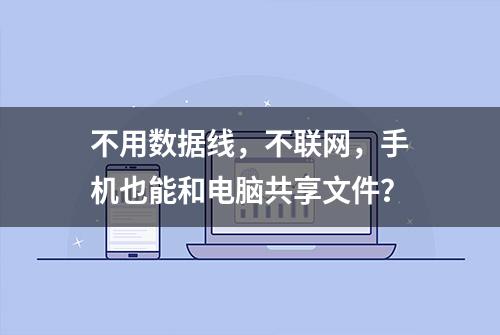 不用数据线，不联网，手机也能和电脑共享文件？